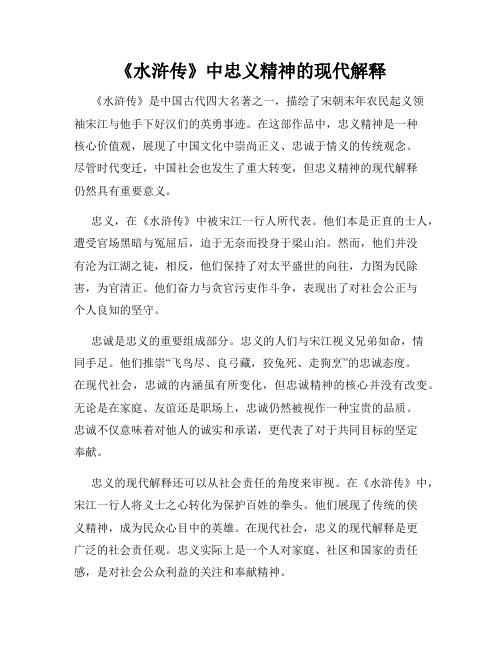 《水浒传》中忠义精神的现代解释

《水浒传》是中国古代四大名著之一，描绘了宋朝末年农民起义领袖宋江与他手下好汉们的英勇事迹。在这部作品中，忠义精神是一种核心价值观，展现了中国文化中崇尚正义、忠诚于情义的传统观念。尽管时代变迁，中国社会也发生了重大转变，但忠义精神的现代解释仍然具有重要意义。

忠义，在《水浒传》中被宋江一行人所代表。他们本是正直的士人，遭受官场黑暗与冤屈后，迫于无奈而投身于梁山泊。然而，他们并没有沦为江湖之徒，相反，他们保持了对太平盛世的向往，力图为民除害，为官清正。他们奋力与贪官污吏作斗争，表现出了对社会公正与个人良知的坚守。

忠诚是忠义的重要组成部分。忠义的人们与宋江视义兄弟如命，情同手足。他们推崇“飞鸟尽、良弓藏，狡兔死、走狗烹”的忠诚态度。在现代社会，忠诚的内涵虽有所变化，但忠诚精神的核心并没有改变。无论是在家庭、友谊还是职场上，忠诚仍然被视作一种宝贵的品质。忠诚不仅意味着对他人的诚实和承诺，更代表了对于共同目标的坚定奉献。

忠义的现代解释还可以从社会责任的角度来审视。在《水浒传》中，宋江一行人将义士之心转化为保护百姓的拳头。他们展现了传统的侠义精神，成为民众心目中的英雄。在现代社会，忠义的现代解释是更广泛的社会责任观。忠义实际上是一个人对家庭、社区和国家的责任感，是对社会公众利益的关注和奉献精神。